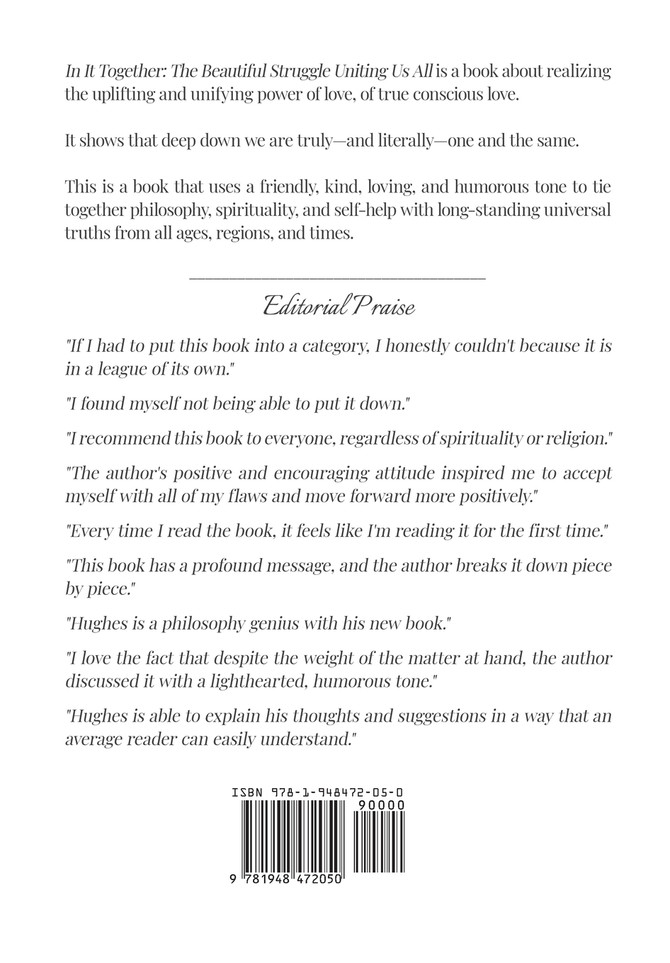 In It Together: The Beautiful Struggle Uniting Us All is a book about realizing the uplifting and unifying power of love, of true conscious love.

It shows that deep down we are truly—and literally—one and the same.

This is a book that uses a friendly, kind, loving, and humorous tone to tie together philosophy, spirituality, and self-help with long-standing universal truths from all ages, regions, and times.

Editorial Praise

"If I had to put this book into a category, I honestly couldn't because it is in a league of its own."

"I found myself not being able to put it down."

"I recommend this book to everyone, regardless of spirituality or religion."

"The author's positive and encouraging attitude inspired me to accept myself with all of my flaws and move forward more positively."

"Every time I read the book, it feels like I'm reading it for the first time."

"This book has a profound message, and the author breaks it down piece by piece."

"Hughes is a philosophy genius with his new book."

"I love the fact that despite the weight of the matter at hand, the author discussed it with a lighthearted, humorous tone."

"Hughes is able to explain his thoughts and suggestions in a way that an average reader can easily understand."

ISBN 978-1-948472-05-0

90000

9 781948 472050